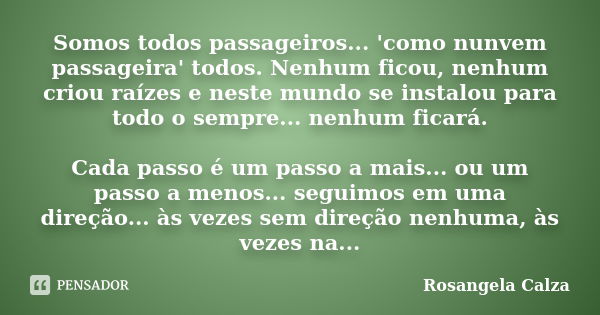 Somos todos passageiros... 'como nunvem passageira' todos. Nenhum ficou, nenhum criou raízes e neste mundo se instalou para todo o sempre... nenhum ficará.

Cada passo é um passo a mais... ou um passo a menos... seguimos em uma direção... às vezes sem direção nenhuma, às vezes na...

PENSADOR

Rosangela Calza